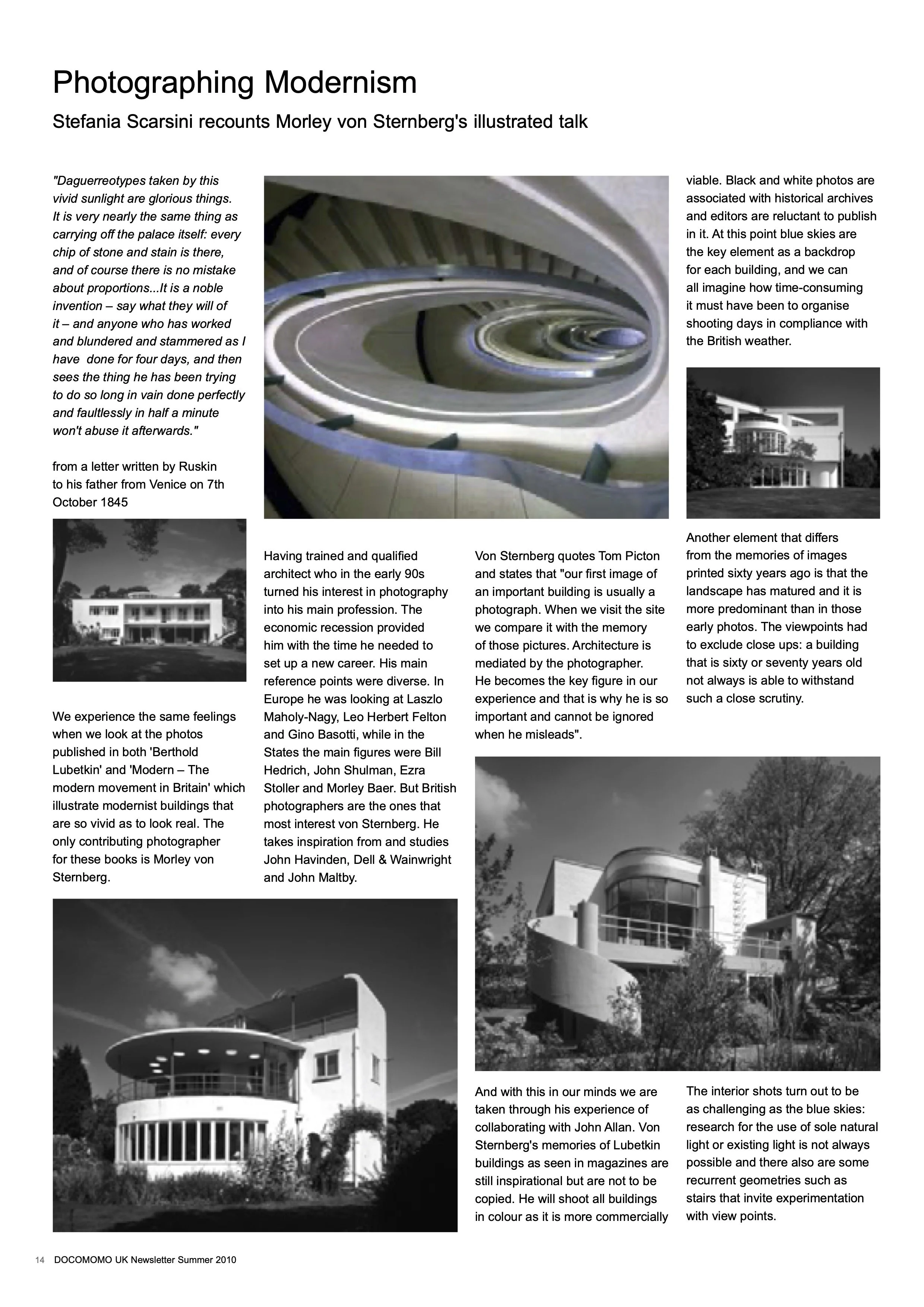 Photographing Modernism

Stefania Scarsini recounts Morley von Sternberg's illustrated talk

"Daguerreotypes taken by this vivid sunlight are glorious things. It is very nearly the same thing as carrying off the palace itself: every chip of stone and stain is there, and of course there is no mistake about proportions...It is a noble invention – say what they will of it – and anyone who has worked and blundered and stammered as I have done for four days, and then sees the thing he has been trying to do so long in vain done perfectly and faultlessly in half a minute won't abuse it afterwards."

from a letter written by Ruskin to his father from Venice on 7th October 1845

We experience the same feelings when we look at the photos published in both 'Berthold Lubetkin' and 'Modern – The modern movement in Britain' which illustrate modernist buildings that are so vivid as to look real. The only contributing photographer for these books is Morley von Sternberg.

Having trained and qualified architect who in the early 90s turned his interest in photography into his main profession. The economic recession provided him with the time he needed to set up a new career. His main reference points were diverse. In Europe he was looking at Laszlo Maholy-Nagy, Leo Herbert Felton and Gino Basotti, while in the States the main figures were Bill Hedrich, John Shulman, Ezra Stoller and Morley Baer. But British photographers are the ones that most interest von Sternberg. He takes inspiration from and studies John Havinden, Dell & Wainwright and John Maltby.

Von Sternberg quotes Tom Picton and states that "our first image of an important building is usually a photograph. When we visit the site we compare it with the memory of those pictures. Architecture is mediated by the photographer. He becomes the key figure in our experience and that is why he is so important and cannot be ignored when he misleads".

And with this in our minds we are taken through his experience of collaborating with John Allan. Von Sternberg's memories of Lubetkin buildings as seen in magazines are still inspirational but are not to be copied. He will shoot all buildings in colour as it is more commercially viable. Black and white photos are associated with historical archives and editors are reluctant to publish in it. At this point blue skies are the key element as a backdrop for each building, and we can all imagine how time-consuming it must have been to organise shooting days in compliance with the British weather.

Another element that differs from the memories of images printed sixty years ago is that the landscape has matured and it is more predominant than in those early photos. The viewpoints had to exclude close ups: a building that is sixty or seventy years old not always is able to withstand such a close scrutiny.

The interior shots turn out to be as challenging as the blue skies: research for the use of sole natural light or existing light is not always possible and there also are some recurrent geometries such as stairs that invite experimentation with view points.

14 DOCOMOMO UK Newsletter Summer 2010